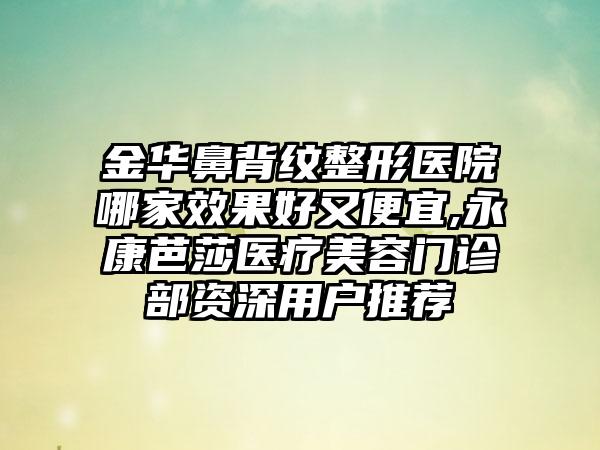 金华鼻背纹整形医院哪家效果好又便宜,永康芭莎医疗美容门诊部资深用户推荐